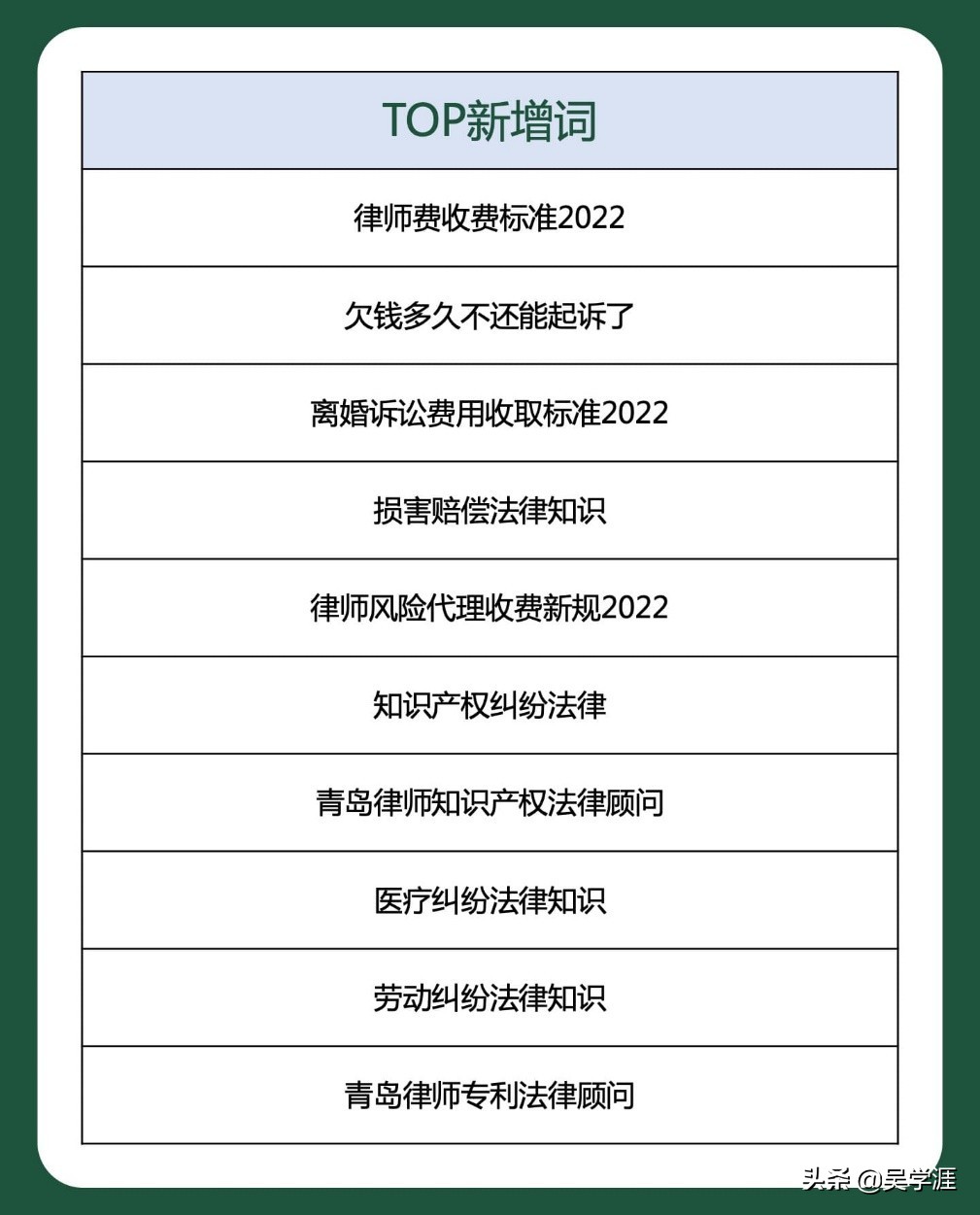 | TOP新增词 |
|---|
| 律师费收费标准2022 |
| 欠钱多久不还能起诉了 |
| 离婚诉讼费用收取标准2022 |
| 损害赔偿法律知识 |
| 律师风险代理收费新规2022 |
| 知识产权纠纷法律 |
| 青岛律师知识产权法律顾问 |
| 医疗纠纷法律知识 |
| 劳动纠纷法律知识 |
| 青岛律师专利法律顾问 |

头条 @吴学涯